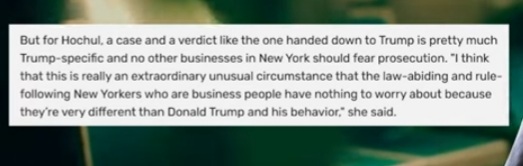 But for Hochul, a case and a verdict like the one handed down to Trump is pretty much Trump-specific and no other businesses in New York should fear prosecution. "I think that this is really an extraordinary unusual circumstance that the law-abiding and rule-following New Yorkers who are business people have nothing to worry about because they're very different than Donald Trump and his behavior," she said.